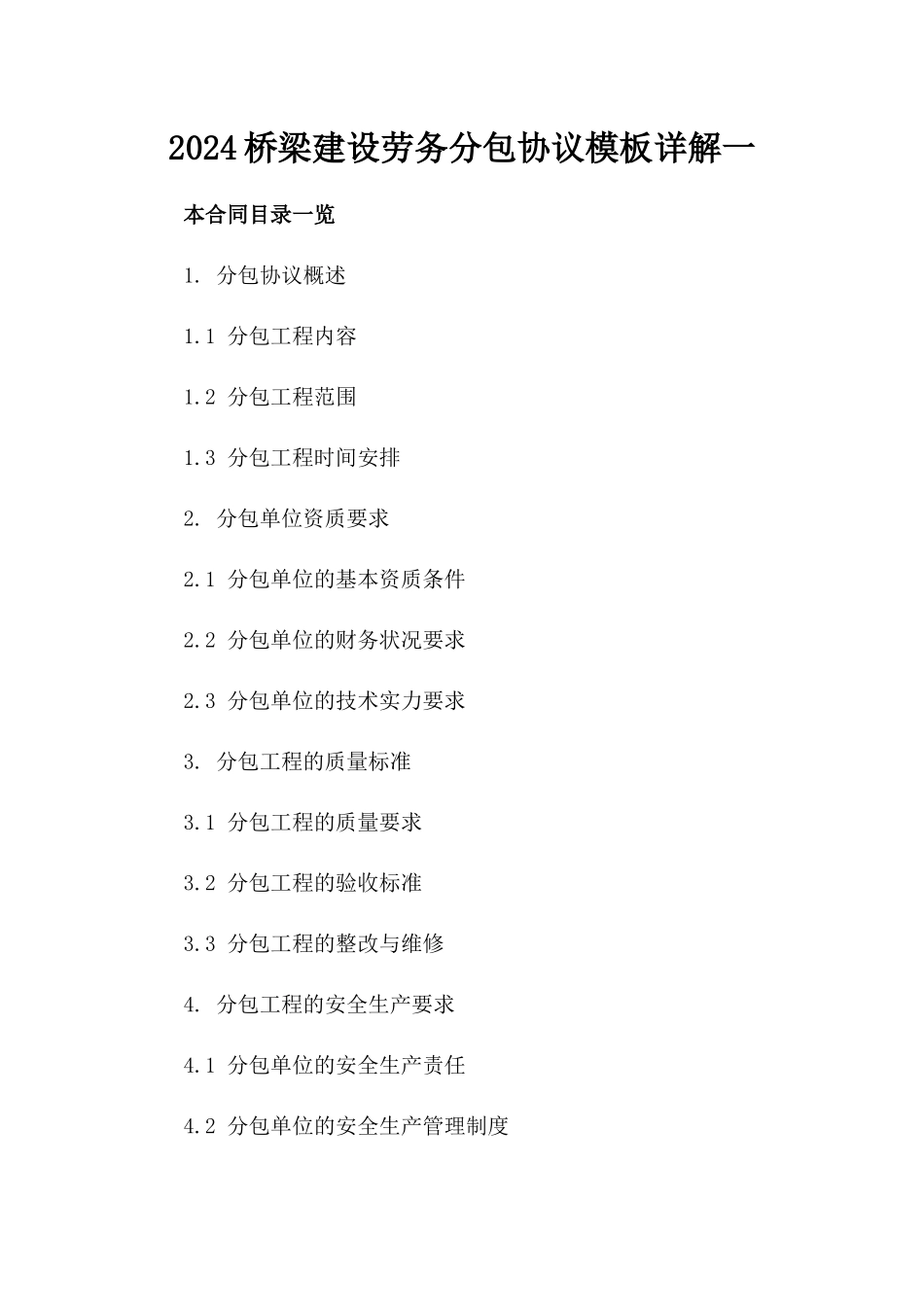 2024桥梁建设劳务分包协议模板详解一

本合同目录一览

1. 分包协议概述

1.1 分包工程内容

1.2 分包工程范围

1.3 分包工程时间安排

2. 分包单位资质要求

2.1 分包单位的基本资质条件

2.2 分包单位的财务状况要求

2.3 分包单位的技术实力要求

3. 分包工程的质量标准

3.1 分包工程的质量要求

3.2 分包工程的验收标准

3.3 分包工程的整改与维修

4. 分包工程的安全生产要求

4.1 分包单位的安全生产责任

4.2 分包单位的安全生产管理制度